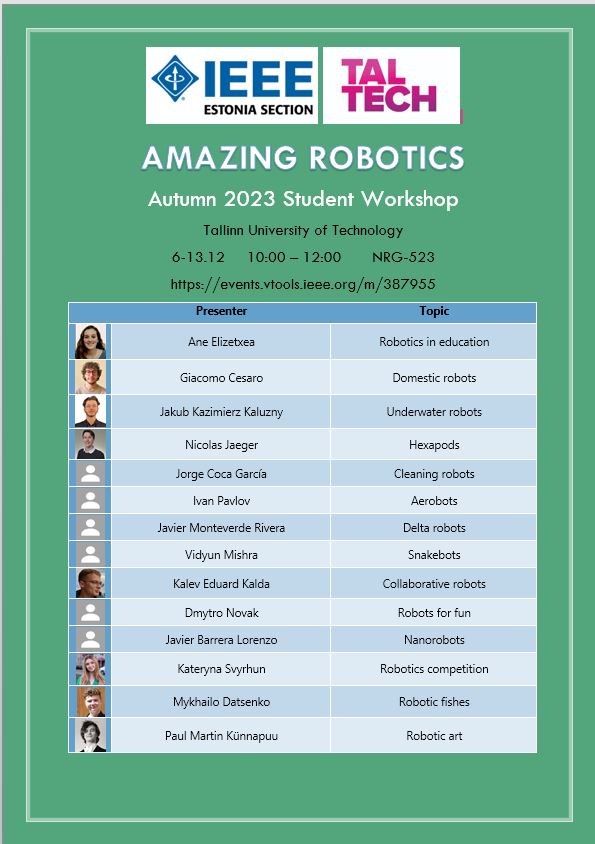 IEEE ESTONIA SECTION

TAL TECH

AMAZING ROBOTICS

Autumn 2023 Student Workshop

Tallinn University of Technology

6-13.12 10:00 – 12:00 NRG-523

https://events.vtools.ieee.org/m/387955

| Presenter | Topic |
|---|---|
| Ane Elizetxea | Robotics in education |
| Giacomo Cesaro | Domestic robots |
| Jakub Kazimierz Kaluzny | Underwater robots |
| Nicolas Jaeger | Hexapods |
| Jorge Coca García | Cleaning robots |
| Ivan Pavlov | Aerobots |
| Javier Monteverde Rivera | Delta robots |
| Vidyun Mishra | Snakebots |
| Kalev Eduard Kalda | Collaborative robots |
| Dmytro Novak | Robots for fun |
| Javier Barrera Lorenzo | Nanorobots |
| Kateryna Svyrhun | Robotics competition |
| Mykhailo Datsenko | Robotic fishes |
| Paul Martin Künnapuu | Robotic art |